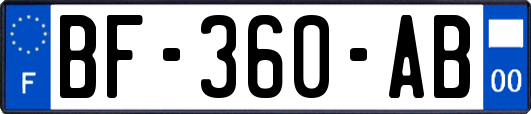 F
BF-360-AB
00